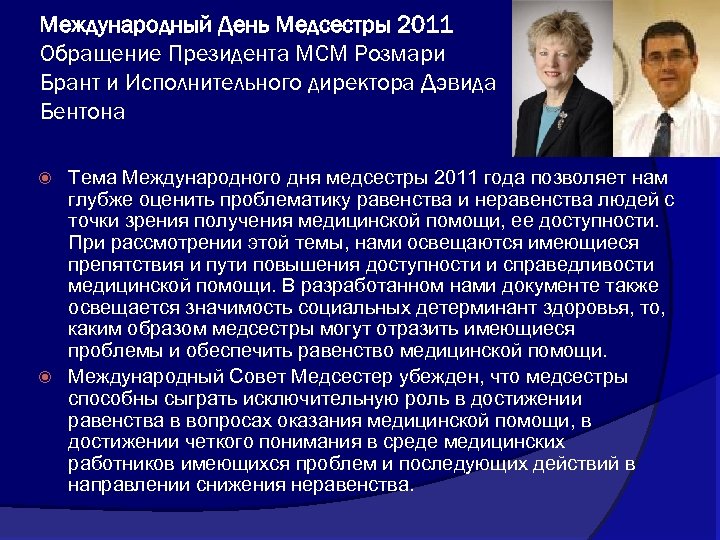 Международный День Медсестры 2011
Обращение Президента МСМ Розмари Брант и Исполнительного директора Дэвида Бентона

Тема Международного дня медсестры 2011 года позволяет нам глубже оценить проблематику равенства и неравенства людей с точки зрения получения медицинской помощи, ее доступности. При рассмотрении этой темы, нами освещаются имеющиеся препятствия и пути повышения доступности и справедливости медицинской помощи. В разработанном нами документе также освещается значимость социальных детерминант здоровья, то, каким образом медсестры могут отразить имеющиеся проблемы и обеспечить равенство медицинской помощи.

Международный Совет Медсестер убежден, что медсестры способны сыграть исключительную роль в достижении равенства в вопросах оказания медицинской помощи, в достижении четкого понимания в среде медицинских работников имеющихся проблем и последующих действий в направлении снижения неравенства.